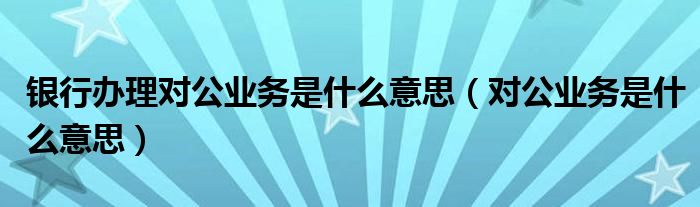 银行办理对公业务是什么意思（对公业务是什么意思）